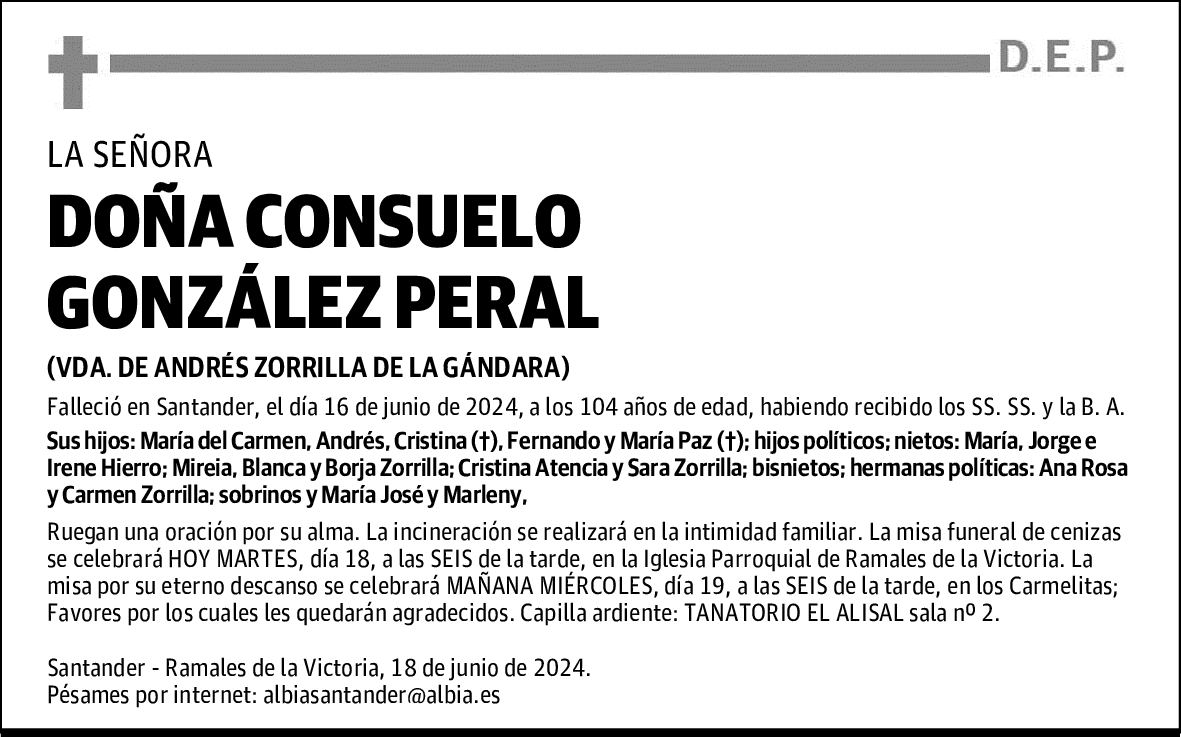 D.E.P.

LA SEÑORA

DOÑA CONSUELO GONZÁLEZ PERAL

(VDA. DE ANDRÉS ZORRILLA DE LA GÁNDARA)

Falleció en Santander, el día 16 de junio de 2024, a los 104 años de edad, habiendo recibido los SS. SS. y la B. A.

Sus hijos: María del Carmen, Andrés, Cristina (†), Fernando y María Paz (†); hijos políticos; nietos: María, Jorge e Irene Hierro; Mireia, Blanca y Borja Zorrilla; Cristina Atencia y Sara Zorrilla; bisnietos; hermanas políticas: Ana Rosa y Carmen Zorrilla; sobrinos y María José y Marleny,

Ruegan una oración por su alma. La incineración se realizará en la intimidad familiar. La misa funeral de cenizas se celebrará HOY MARTES, día 18, a las SEIS de la tarde, en la Iglesia Parroquial de Ramales de la Victoria. La misa por su eterno descanso se celebrará MAÑANA MIÉRCOLES, día 19, a las SEIS de la tarde, en los Carmelitas; Favores por los cuales les quedarán agradecidos. Capilla ardiente: TANATORIO EL ALISAL sala nº 2.

Santander - Ramales de la Victoria, 18 de junio de 2024.
Pésames por internet: albiasantander@albia.es